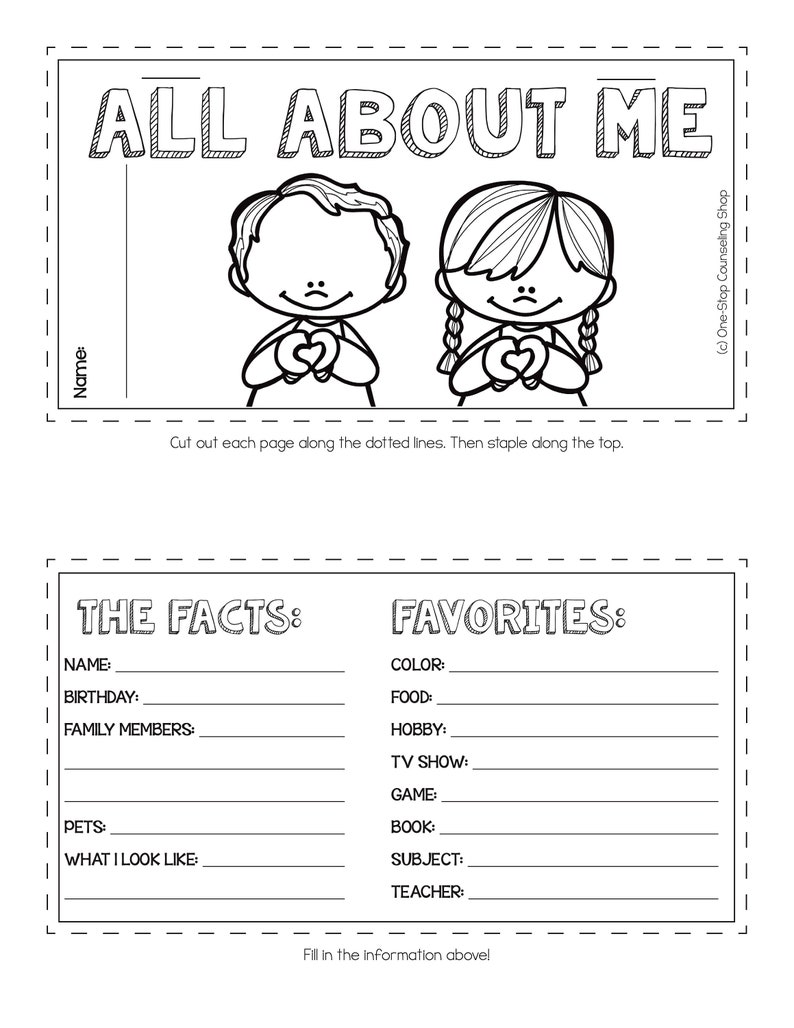 ALL ABOUT ME

Name:

(c) One-Stop Counseling Shop

Cut out each page along the dotted lines. Then staple along the top.

THE FACTS:

NAME:

BIRTHDAY:

FAMILY MEMBERS:

PETS:

WHAT I LOOK LIKE:

FAVORITES:

COLOR:

FOOD:

HOBBY:

TV SHOW:

GAME:

BOOK:

SUBJECT:

TEACHER:

Fill in the information above!